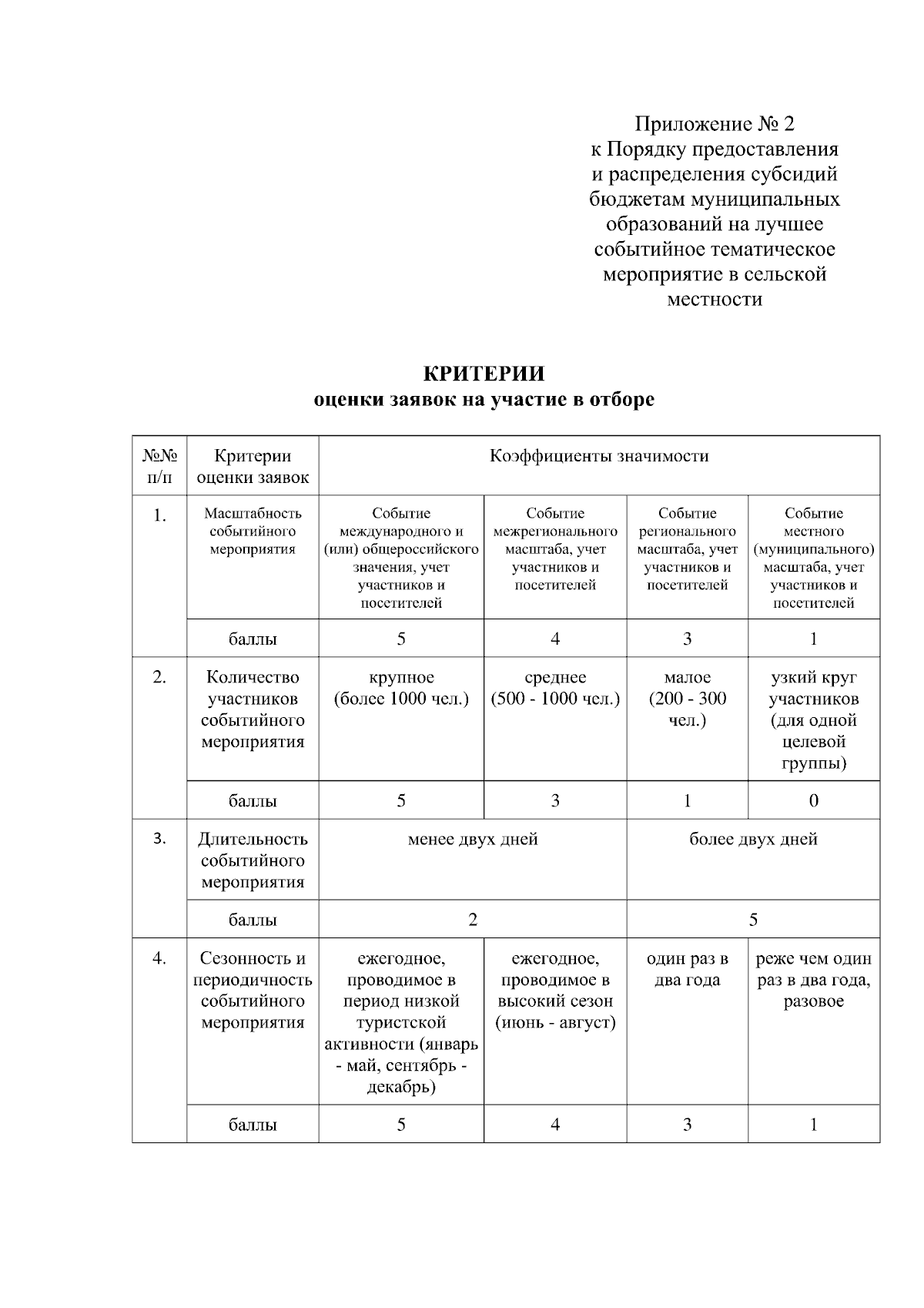 Приложение № 2
к Порядку предоставления
и распределения субсидий
бюджетам муниципальных
образований на лучшее
событийное тематическое
мероприятие в сельской
местности

КРИТЕРИИ
оценки заявок на участие в отборе

| №№ п/п | Критерии оценки заявок | Коэффициенты значимости | | | |
|---|---|---|---|---|---|
| 1. | Масштабность событийного мероприятия | Событие международного и (или) общероссийского значения, учет участников и посетителей | Событие межрегионального масштаба, учет участников и посетителей | Событие регионального масштаба, учет участников и посетителей | Событие местного (муниципального) масштаба, учет участников и посетителей |
| | баллы | 5 | 4 | 3 | 1 |
| 2. | Количество участников событийного мероприятия | крупное (более 1000 чел.) | среднее (500 - 1000 чел.) | малое (200 - 300 чел.) | узкий круг участников (для одной целевой группы) |
| | баллы | 5 | 3 | 1 | 0 |
| 3. | Длительность событийного мероприятия | менее двух дней | | более двух дней | |
| | баллы | 2 | | 5 | |
| 4. | Сезонность и периодичность событийного мероприятия | ежегодное, проводимое в период низкой туристской активности (январь - май, сентябрь - декабрь) | ежегодное, проводимое в высокий сезон (июнь - август) | один раз в два года | реже чем один раз в два года, разовое |
| | баллы | 5 | 4 | 3 | 1 |